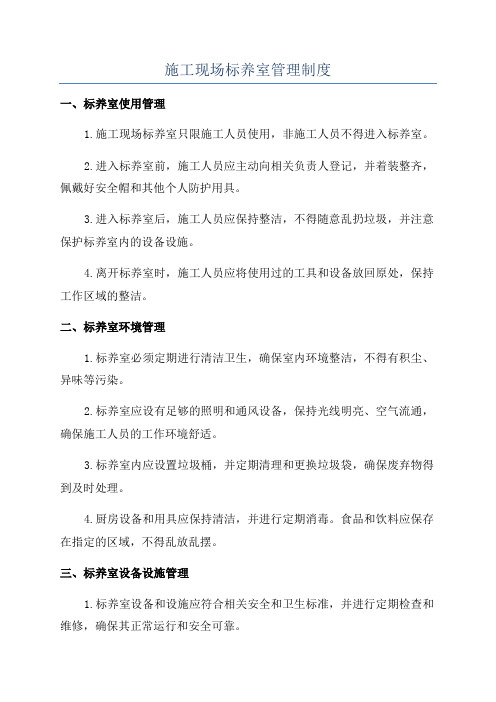 施工现场标养室管理制度

一、标养室使用管理

1.施工现场标养室只限施工人员使用，非施工人员不得进入标养室。

2.进入标养室前，施工人员应主动向相关负责人登记，并着装整齐，佩戴好安全帽和其他个人防护用具。

3.进入标养室后，施工人员应保持整洁，不得随意乱扔垃圾，并注意保护标养室内的设备设施。

4.离开标养室时，施工人员应将使用过的工具和设备放回原处，保持工作区域的整洁。

二、标养室环境管理

1.标养室必须定期进行清洁卫生，确保室内环境整洁，不得有积尘、异味等污染。

2.标养室应设有足够的照明和通风设备，保持光线明亮、空气流通，确保施工人员的工作环境舒适。

3.标养室内应设置垃圾桶，并定期清理和更换垃圾袋，确保废弃物得到及时处理。

4.厨房设备和用具应保持清洁，并进行定期消毒。食品和饮料应保存在指定的区域，不得乱放乱摆。

三、标养室设备设施管理

1.标养室设备和设施应符合相关安全和卫生标准，并进行定期检查和维修，确保其正常运行和安全可靠。